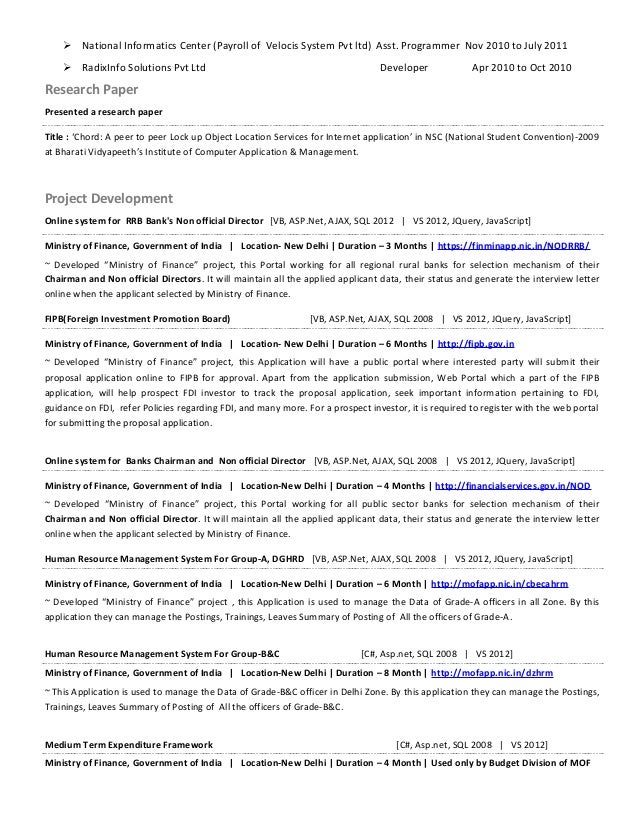 ➢ National Informatics Center (Payroll of Velocis System Pvt ltd) Asst. Programmer Nov 2010 to July 2011

➢ RadixInfo Solutions Pvt Ltd Developer Apr 2010 to Oct 2010

Research Paper

Presented a research paper

Title : 'Chord: A peer to peer Lock up Object Location Services for Internet application' in NSC (National Student Convention)-2009 at Bharati Vidyapeeth's Institute of Computer Application & Management.

Project Development

Online system for RRB Bank's Non official Director [VB, ASP.Net, AJAX, SQL 2012 | VS 2012, JQuery, JavaScript]

Ministry of Finance, Government of India | Location- New Delhi | Duration – 3 Months | https://finminapp.nic.in/NODRRB/

~ Developed "Ministry of Finance" project, this Portal working for all regional rural banks for selection mechanism of their Chairman and Non official Directors. It will maintain all the applied applicant data, their status and generate the interview letter online when the applicant selected by Ministry of Finance.

FIPB(Foreign Investment Promotion Board) [VB, ASP.Net, AJAX, SQL 2008 | VS 2012, JQuery, JavaScript]

Ministry of Finance, Government of India | Location- New Delhi | Duration – 6 Months | http://fipb.gov.in

~ Developed "Ministry of Finance" project, this Application will have a public portal where interested party will submit their proposal application online to FIPB for approval. Apart from the application submission, Web Portal which a part of the FIPB application, will help prospect FDI investor to track the proposal application, seek important information pertaining to FDI, guidance on FDI, refer Policies regarding FDI, and many more. For a prospect investor, it is required to register with the web portal for submitting the proposal application.

Online system for Banks Chairman and Non official Director [VB, ASP.Net, AJAX, SQL 2008 | VS 2012, JQuery, JavaScript]

Ministry of Finance, Government of India | Location-New Delhi | Duration – 4 Months | http://financialservices.gov.in/NOD

~ Developed "Ministry of Finance" project, this Portal working for all public sector banks for selection mechanism of their Chairman and Non official Director. It will maintain all the applied applicant data, their status and generate the interview letter online when the applicant selected by Ministry of Finance.

Human Resource Management System For Group-A, DGHRD [VB, ASP.Net, AJAX, SQL 2008 | VS 2012, JQuery, JavaScript]

Ministry of Finance, Government of India | Location-New Delhi | Duration – 6 Month | http://mofapp.nic.in/cbecahrm

~ Developed "Ministry of Finance" project , this Application is used to manage the Data of Grade-A officers in all Zone. By this application they can manage the Postings, Trainings, Leaves Summary of Posting of All the officers of Grade-A.

Human Resource Management System For Group-B&C [C#, Asp.net, SQL 2008 | VS 2012]

Ministry of Finance, Government of India | Location-New Delhi | Duration – 8 Month | http://mofapp.nic.in/dzhrm

~ This Application is used to manage the Data of Grade-B&C officer in Delhi Zone. By this application they can manage the Postings, Trainings, Leaves Summary of Posting of All the officers of Grade-B&C.

Medium Term Expenditure Framework [C#, Asp.net, SQL 2008 | VS 2012]

Ministry of Finance, Government of India | Location-New Delhi | Duration – 4 Month | Used only by Budget Division of MOF